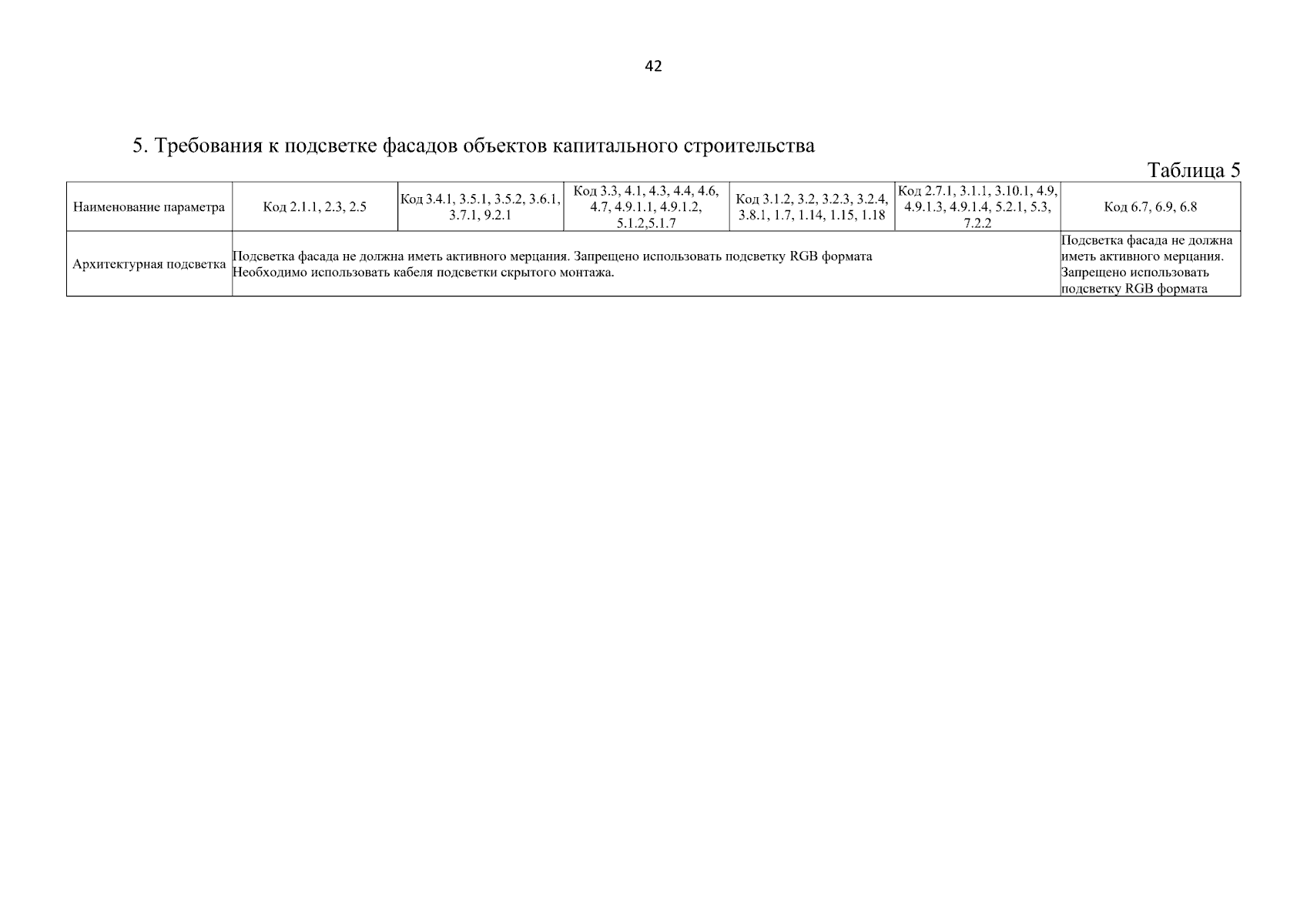 42

5. Требования к подсветке фасадов объектов капитального строительства

Таблица 5

| Наименование параметра | Код 2.1.1, 2.3, 2.5 | Код 3.4.1, 3.5.1, 3.5.2, 3.6.1, 3.7.1, 9.2.1 | Код 3.3, 4.1, 4.3, 4.4, 4.6, 4.7, 4.9.1.1, 4.9.1.2, 5.1.2,5.1.7 | Код 3.1.2, 3.2, 3.2.3, 3.2.4, 3.8.1, 1.7, 1.14, 1.15, 1.18 | Код 2.7.1, 3.1.1, 3.10.1, 4.9, 4.9.1.3, 4.9.1.4, 5.2.1, 5.3, 7.2.2 | Код 6.7, 6.9, 6.8 |
|---|---|---|---|---|---|---|
| Архитектурная подсветка | Подсветка фасада не должна иметь активного мерцания. Запрещено использовать подсветку RGB формата Необходимо использовать кабеля подсветки скрытого монтажа. | | | | | Подсветка фасада не должна иметь активного мерцания. Запрещено использовать подсветку RGB формата |